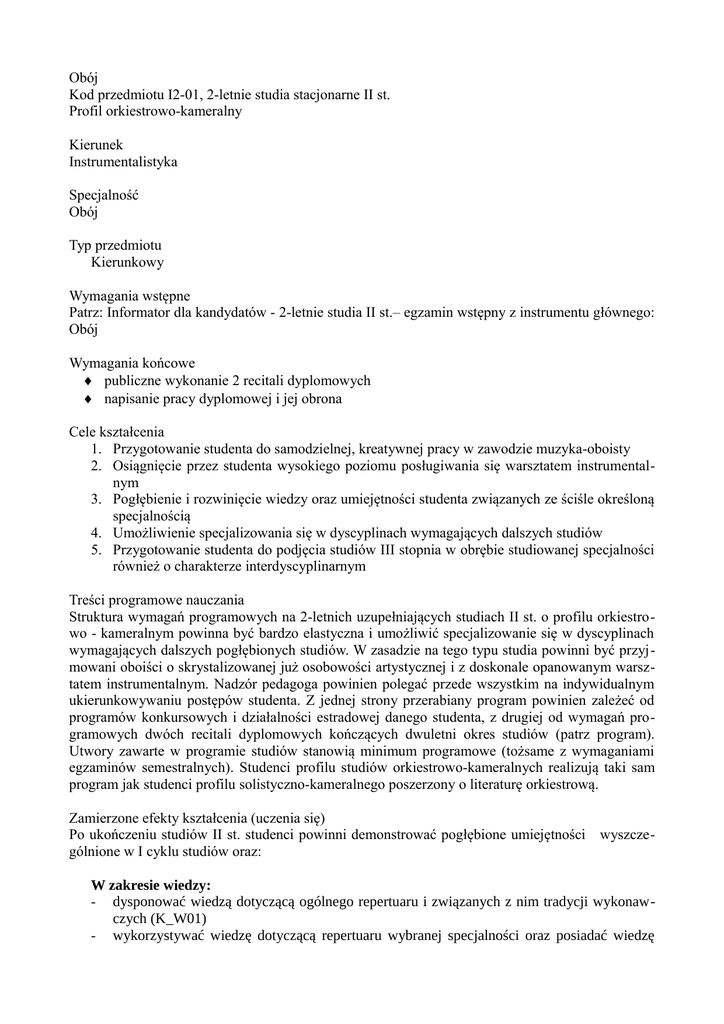 Obój
Kod przedmiotu I2-01, 2-letnie studia stacjonarne II st.
Profil orkiestrowo-kameralny

Kierunek
Instrumentalistyka

Specjalność
Obój

Typ przedmiotu
Kierunkowy

Wymagania wstępne
Patrz: Informator dla kandydatów - 2-letnie studia II st.– egzamin wstępny z instrumentu głównego: Obój

Wymagania końcowe
♦ publiczne wykonanie 2 recitali dyplomowych
♦ napisanie pracy dyplomowej i jej obrona

Cele kształcenia
1. Przygotowanie studenta do samodzielnej, kreatywnej pracy w zawodzie muzyka-oboisty
2. Osiągnięcie przez studenta wysokiego poziomu posługiwania się warsztatem instrumentalnym
3. Pogłębienie i rozwinięcie wiedzy oraz umiejętności studenta związanych ze ściśle określoną specjalnością
4. Umożliwienie specjalizowania się w dyscyplinach wymagających dalszych studiów
5. Przygotowanie studenta do podjęcia studiów III stopnia w obrębie studiowanej specjalności również o charakterze interdyscyplinarnym

Treści programowe nauczania
Struktura wymagań programowych na 2-letnich uzupełniających studiach II st. o profilu orkiestrowo - kameralnym powinna być bardzo elastyczna i umożliwić specjalizowanie się w dyscyplinach wymagających dalszych pogłębionych studiów. W zasadzie na tego typu studia powinni być przyjmowani oboiści o skrystalizowanej już osobowości artystycznej i z doskonale opanowanym warsztatem instrumentalnym. Nadzór pedagoga powinien polegać przede wszystkim na indywidualnym ukierunkowywaniu postępów studenta. Z jednej strony przerabiany program powinien zależeć od programów konkursowych i działalności estradowej danego studenta, z drugiej od wymagań programowych dwóch recitali dyplomowych kończących dwuletni okres studiów (patrz program). Utwory zawarte w programie studiów stanowią minimum programowe (tożsame z wymaganiami egzaminów semestralnych). Studenci profilu studiów orkiestrowo-kameralnych realizują taki sam program jak studenci profilu solistyczno-kameralnego poszerzony o literaturę orkiestrową.

Zamierzone efekty kształcenia (uczenia się)
Po ukończeniu studiów II st. studenci powinni demonstrować pogłębione umiejętności wyszczególnione w I cyklu studiów oraz:

W zakresie wiedzy:
- dysponować wiedzą dotyczącą ogólnego repertuaru i związanych z nim tradycji wykonawczych (K_W01)
- wykorzystywać wiedzę dotyczącą repertuaru wybranej specjalności oraz posiadać wiedzę